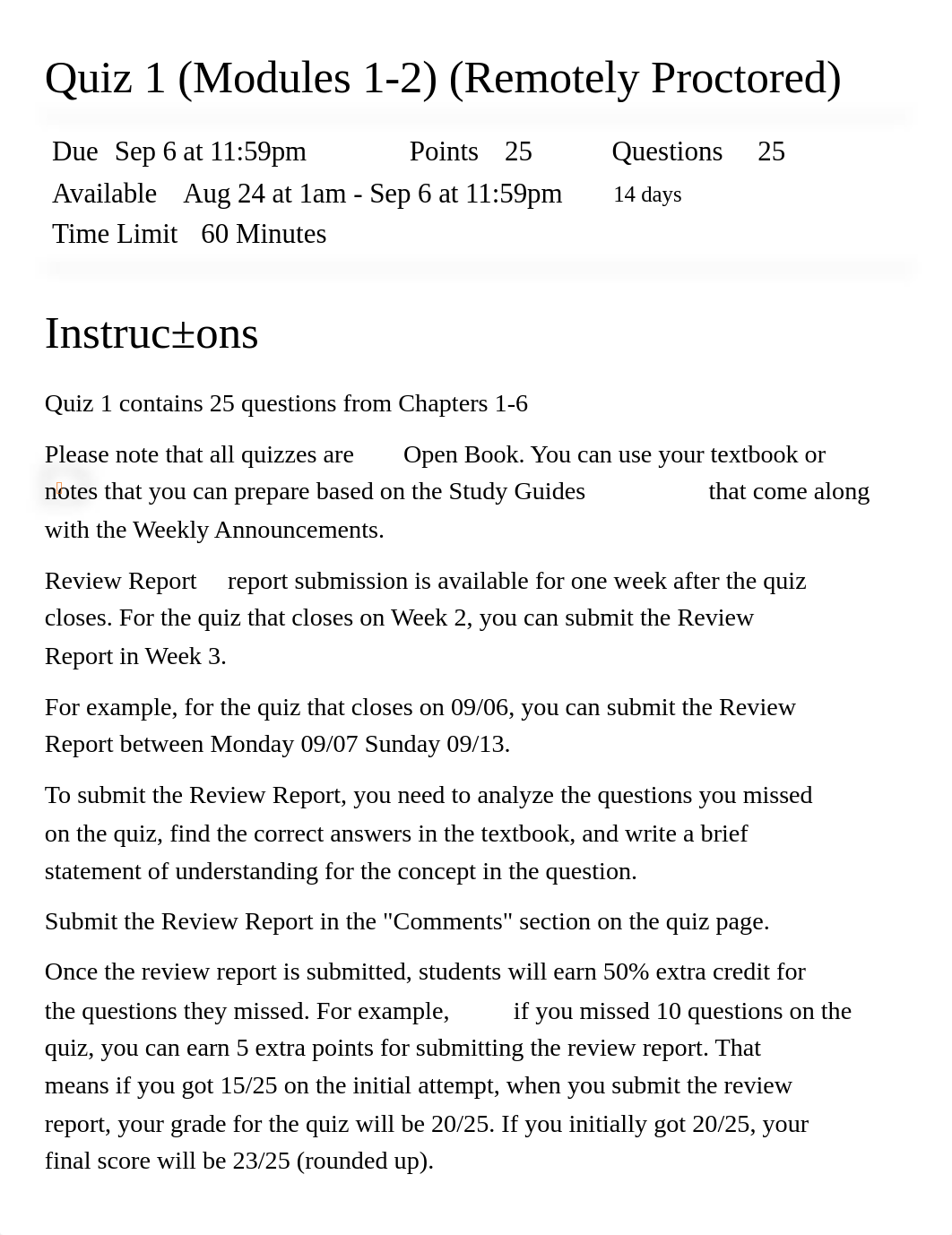 Quiz 1 (Modules 1-2) (Remotely Proctored)

Due Sep 6 at 11:59pm Points 25 Questions 25
Available Aug 24 at 1am - Sep 6 at 11:59pm 14 days
Time Limit 60 Minutes

Instruc±ons

Quiz 1 contains 25 questions from Chapters 1-6

Please note that all quizzes are Open Book. You can use your textbook or notes that you can prepare based on the Study Guides that come along with the Weekly Announcements.

Review Report report submission is available for one week after the quiz closes. For the quiz that closes on Week 2, you can submit the Review Report in Week 3.

For example, for the quiz that closes on 09/06, you can submit the Review Report between Monday 09/07 Sunday 09/13.

To submit the Review Report, you need to analyze the questions you missed on the quiz, find the correct answers in the textbook, and write a brief statement of understanding for the concept in the question.

Submit the Review Report in the "Comments" section on the quiz page.

Once the review report is submitted, students will earn 50% extra credit for the questions they missed. For example, if you missed 10 questions on the quiz, you can earn 5 extra points for submitting the review report. That means if you got 15/25 on the initial attempt, when you submit the review report, your grade for the quiz will be 20/25. If you initially got 20/25, your final score will be 23/25 (rounded up).